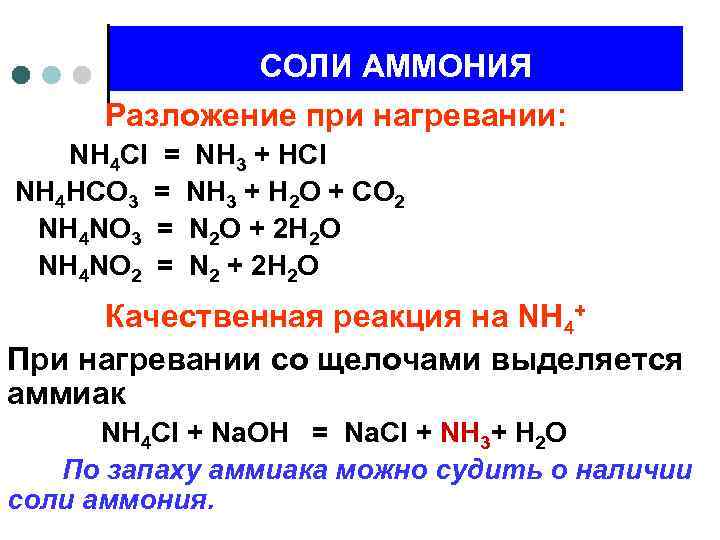 СОЛИ АММОНИЯ

Разложение при нагревании:

$NH_4Cl = NH_3 + HCl$

$NH_4HCO_3 = NH_3 + H_2O + CO_2$

$NH_4NO_3 = N_2O + 2H_2O$

$NH_4NO_2 = N_2 + 2H_2O$

Качественная реакция на $NH_4^+$

При нагревании со щелочами выделяется аммиак

$NH_4Cl + NaOH = NaCl + NH_3 + H_2O$

По запаху аммиака можно судить о наличии соли аммония.